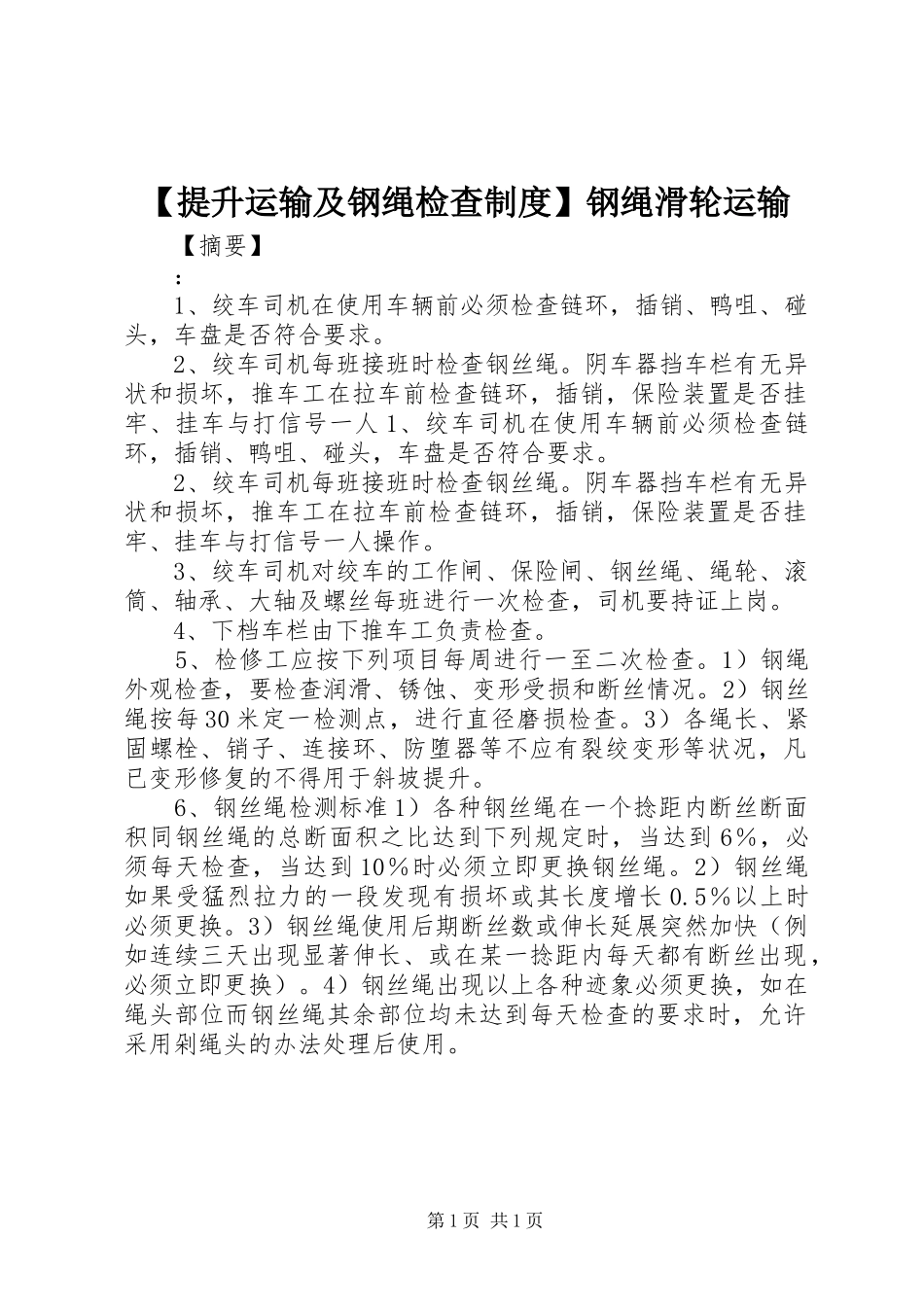 【提升运输及钢绳检查制度】钢绳滑轮运输

【摘要】

：

1、绞车司机在使用车辆前必须检查链环，插销、鸭咀、碰头，车盘是否符合要求。

2、绞车司机每班接班时检查钢丝绳。阴车器挡车栏有无异状和损坏，推车工在拉车前检查链环，插销，保险装置是否挂牢、挂车与打信号一人1、绞车司机在使用车辆前必须检查链环，插销、鸭咀、碰头，车盘是否符合要求。

2、绞车司机每班接班时检查钢丝绳。阴车器挡车栏有无异状和损坏，推车工在拉车前检查链环，插销，保险装置是否挂牢、挂车与打信号一人操作。

3、绞车司机对绞车的工作闸、保险闸、钢丝绳、绳轮、滚筒、轴承、大轴及螺丝每班进行一次检查，司机要持证上岗。

4、下档车栏由下推车工负责检查。

5、检修工应按下列项目每周进行一至二次检查。1）钢绳外观检查，要检查润滑、锈蚀、变形受损和断丝情况。2）钢丝绳按每30米定一检测点，进行直径磨损检查。3）各绳长、紧固螺栓、销子、连接环、防堕器等不应有裂绞变形等状况，凡已变形修复的不得用于斜坡提升。

6、钢丝绳检测标准1）各种钢丝绳在一个捻距内断丝断面积同钢丝绳的总断面积之比达到下列规定时，当达到6%，必须每天检查，当达到10%时必须立即更换钢丝绳。2）钢丝绳如果受猛烈拉力的一段发现有损坏或其长度增长0.5%以上时必须更换。3）钢丝绳使用后期断丝数或伸长延展突然加快（例如连续三天出现显著伸长、或在某一捻距内每天都有断丝出现，必须立即更换）。4）钢丝绳出现以上各种迹象必须更换，如在绳头部位而钢丝绳其余部位均未达到每天检查的要求时，允许采用剁绳头的办法处理后使用。

第1页 共1页